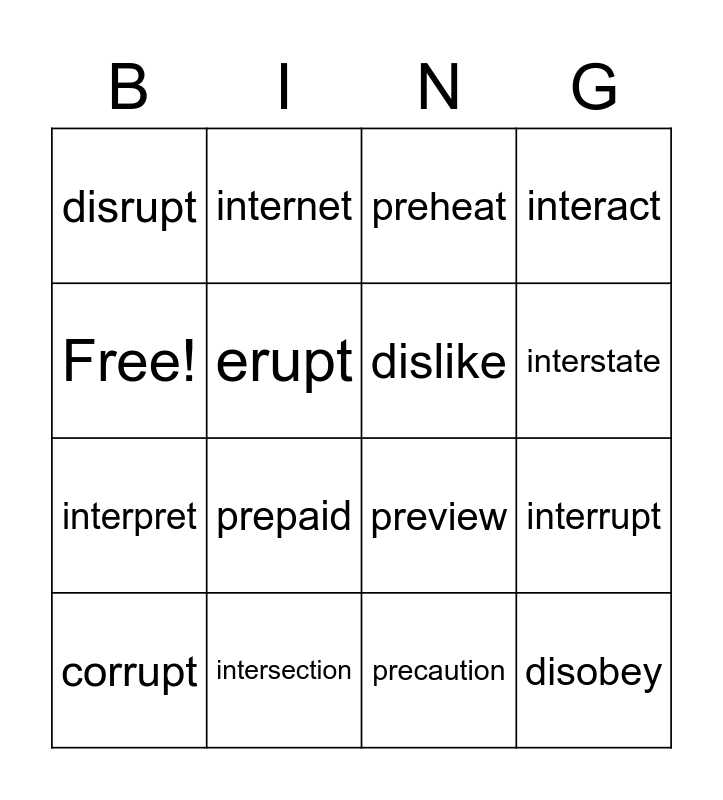 | B | I | N | G |
|---|---|---|---|
| disrupt | internet | preheat | interact |
| Free! | erupt | dislike | interstate |
| interpret | prepaid | preview | interrupt |
| corrupt | intersection | precaution | disobey |